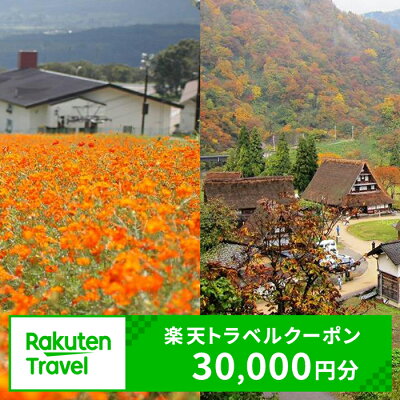 Rakuten Travel

楽天トラベルクーポン
30,000円分